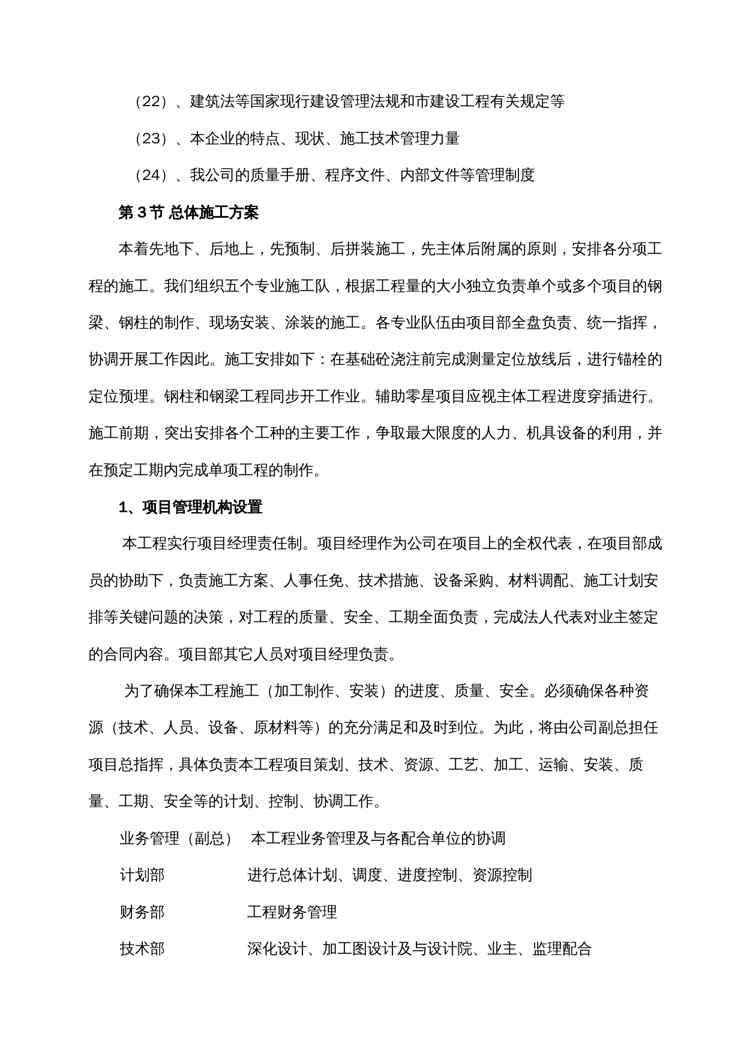 （22）、建筑法等国家现行建设管理法规和市建设工程有关规定等

（23）、本企业的特点、现状、施工技术管理力量

（24）、我公司的质量手册、程序文件、内部文件等管理制度

第 3 节 总体施工方案

本着先地下、后地上，先预制、后拼装施工，先主体后附属的原则，安排各分项工程的施工。我们组织五个专业施工队，根据工程量的大小独立负责单个或多个项目的钢梁、钢柱的制作、现场安装、涂装的施工。各专业队伍由项目部全盘负责、统一指挥，协调开展工作因此。施工安排如下：在基础砼浇注前完成测量定位放线后，进行锚栓的定位预埋。钢柱和钢梁工程同步开工作业。辅助零星项目应视主体工程进度穿插进行。施工前期，突出安排各个工种的主要工作，争取最大限度的人力、机具设备的利用，并在预定工期内完成单项工程的制作。

1、项目管理机构设置

本工程实行项目经理责任制。项目经理作为公司在项目上的全权代表，在项目部成员的协助下，负责施工方案、人事任免、技术措施、设备采购、材料调配、施工计划安排等关键问题的决策，对工程的质量、安全、工期全面负责，完成法人代表对业主签定的合同内容。项目部其它人员对项目经理负责。

为了确保本工程施工（加工制作、安装）的进度、质量、安全。必须确保各种资源（技术、人员、设备、原材料等）的充分满足和及时到位。为此，将由公司副总担任项目总指挥，具体负责本工程项目策划、技术、资源、工艺、加工、运输、安装、质量、工期、安全等的计划、控制、协调工作。

业务管理（副总） 本工程业务管理及与各配合单位的协调

计划部 进行总体计划、调度、进度控制、资源控制

财务部 工程财务管理

技术部 深化设计、加工图设计及与设计院、业主、监理配合